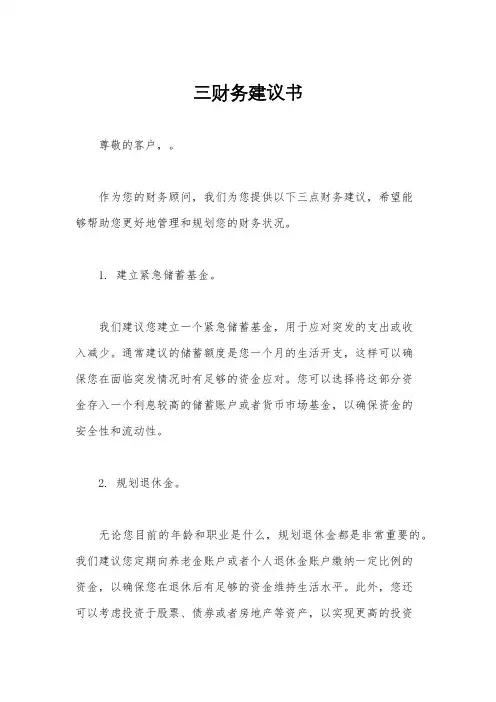 三财务建议书

尊敬的客户，。

作为您的财务顾问，我们为您提供以下三点财务建议，希望能够帮助您更好地管理和规划您的财务状况。

1. 建立紧急储蓄基金。

我们建议您建立一个紧急储蓄基金，用于应对突发的支出或收入减少。通常建议的储蓄额度是您一个月的生活开支，这样可以确保您在面临突发情况时有足够的资金应对。您可以选择将这部分资金存入一个利息较高的储蓄账户或者货币市场基金，以确保资金的安全性和流动性。

2. 规划退休金。

无论您目前的年龄和职业是什么，规划退休金都是非常重要的。我们建议您定期向养老金账户或者个人退休金账户缴纳一定比例的资金，以确保您在退休后有足够的资金维持生活水平。此外，您还可以考虑投资于股票、债券或者房地产等资产，以实现更高的投资